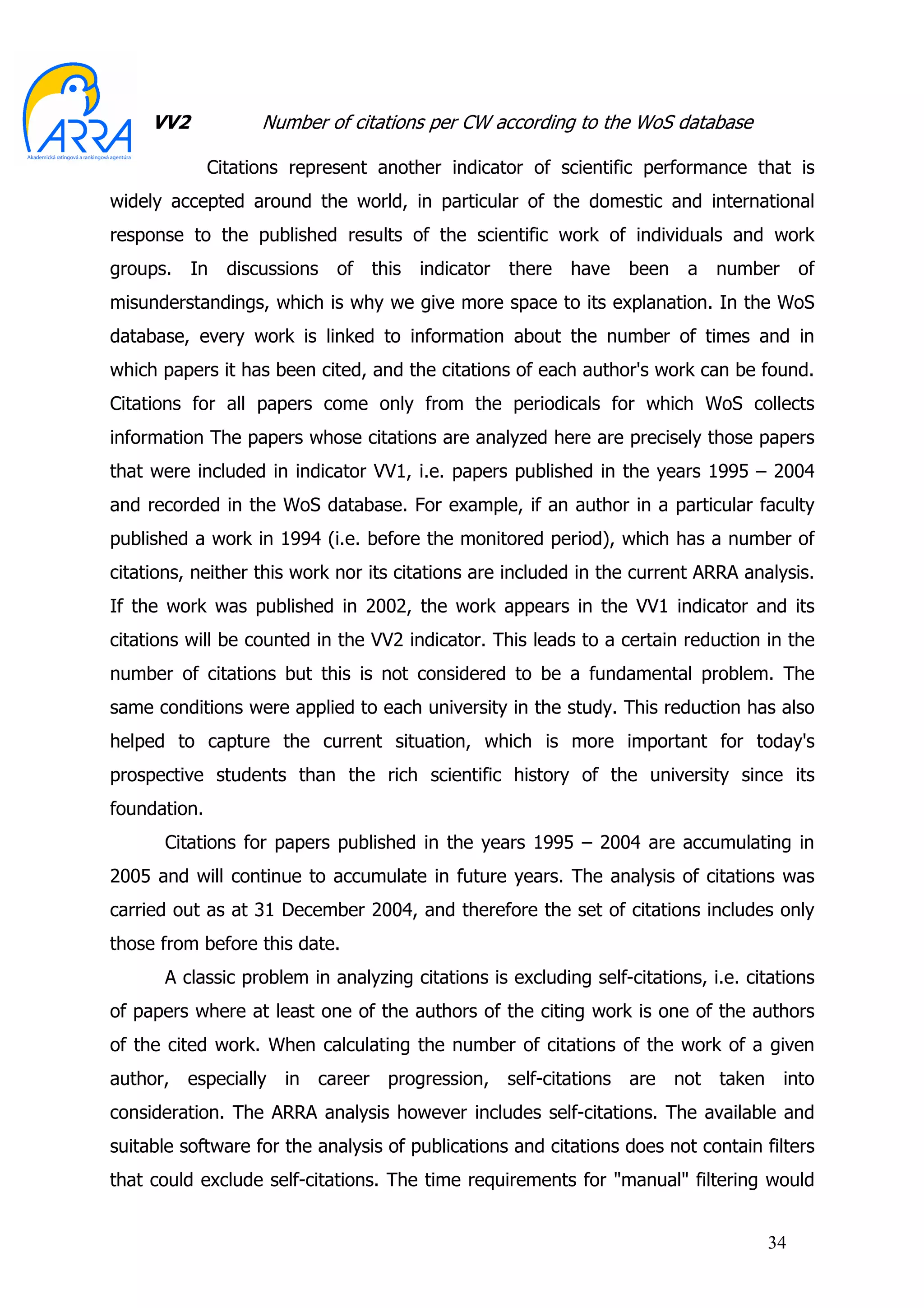 ARRA
Akademická ratingová a rankingová agentúra

VV2 Number of citations per CW according to the WoS database

Citations represent another indicator of scientific performance that is widely accepted around the world, in particular of the domestic and international response to the published results of the scientific work of individuals and work groups. In discussions of this indicator there have been a number of misunderstandings, which is why we give more space to its explanation. In the WoS database, every work is linked to information about the number of times and in which papers it has been cited, and the citations of each author's work can be found. Citations for all papers come only from the periodicals for which WoS collects information The papers whose citations are analyzed here are precisely those papers that were included in indicator VV1, i.e. papers published in the years 1995 – 2004 and recorded in the WoS database. For example, if an author in a particular faculty published a work in 1994 (i.e. before the monitored period), which has a number of citations, neither this work nor its citations are included in the current ARRA analysis. If the work was published in 2002, the work appears in the VV1 indicator and its citations will be counted in the VV2 indicator. This leads to a certain reduction in the number of citations but this is not considered to be a fundamental problem. The same conditions were applied to each university in the study. This reduction has also helped to capture the current situation, which is more important for today's prospective students than the rich scientific history of the university since its foundation.

Citations for papers published in the years 1995 – 2004 are accumulating in 2005 and will continue to accumulate in future years. The analysis of citations was carried out as at 31 December 2004, and therefore the set of citations includes only those from before this date.

A classic problem in analyzing citations is excluding self-citations, i.e. citations of papers where at least one of the authors of the citing work is one of the authors of the cited work. When calculating the number of citations of the work of a given author, especially in career progression, self-citations are not taken into consideration. The ARRA analysis however includes self-citations. The available and suitable software for the analysis of publications and citations does not contain filters that could exclude self-citations. The time requirements for "manual" filtering would

34